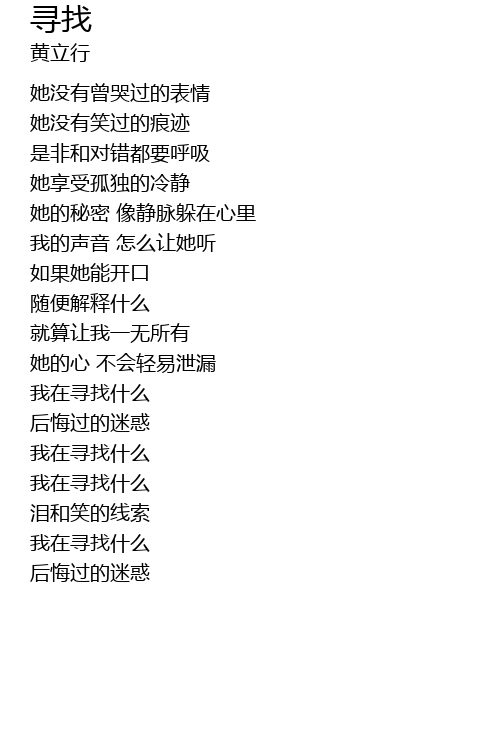 寻找
黄立行

她没有曾哭过的表情
她没有笑过的痕迹
是非和对错都要呼吸
她享受孤独的冷静
她的秘密 像静脉躲在心里
我的声音 怎么让她听
如果她能开口
随便解释什么
就算让我一无所有
她的心 不会轻易泄漏
我在寻找什么
后悔过的迷惑
我在寻找什么
我在寻找什么
泪和笑的线索
我在寻找什么
后悔过的迷惑